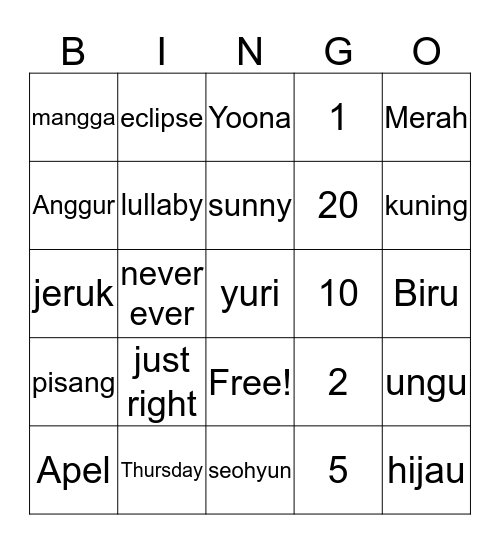 | B | I | N | G | O |
|---|---|---|---|---|
| mangga | eclipse | Yoona | 1 | Merah |
| Anggur | lullaby | sunny | 20 | kuning |
| jeruk | never ever | yuri | 10 | Biru |
| pisang | just right | Free! | 2 | ungu |
| Apel | Thursday | seohyun | 5 | hijau |